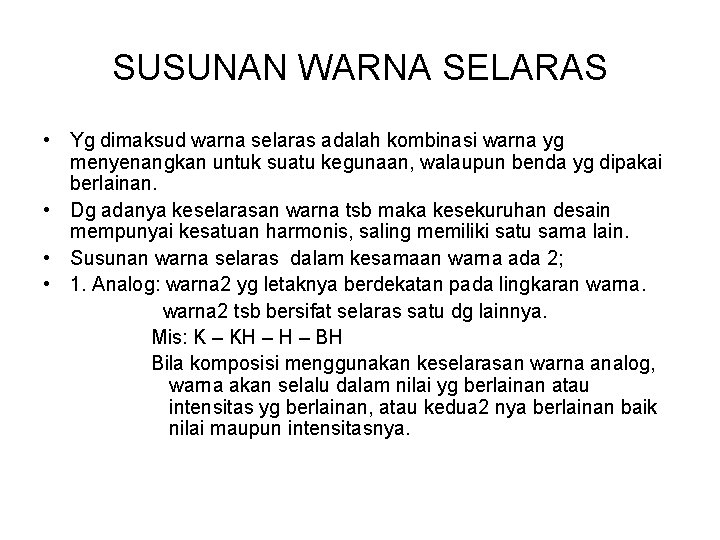 SUSUNAN WARNA SELARAS

• Yg dimaksud warna selaras adalah kombinasi warna yg menyenangkan untuk suatu kegunaan, walaupun benda yg dipakai berlainan.
• Dg adanya keselarasan warna tsb maka kesekuruhan desain mempunyai kesatuan harmonis, saling memiliki satu sama lain.
• Susunan warna selaras dalam kesamaan warna ada 2;
• 1. Analog: warna2 yg letaknya berdekatan pada lingkaran warna.

warna2 tsb bersifat selaras satu dg lainnya.

Mis: K – KH – H – BH

Bila komposisi menggunakan keselarasan warna analog, warna akan selalu dalam nilai yg berlainan atau intensitas yg berlainan, atau kedua2 nya berlainan baik nilai maupun intensitasnya.